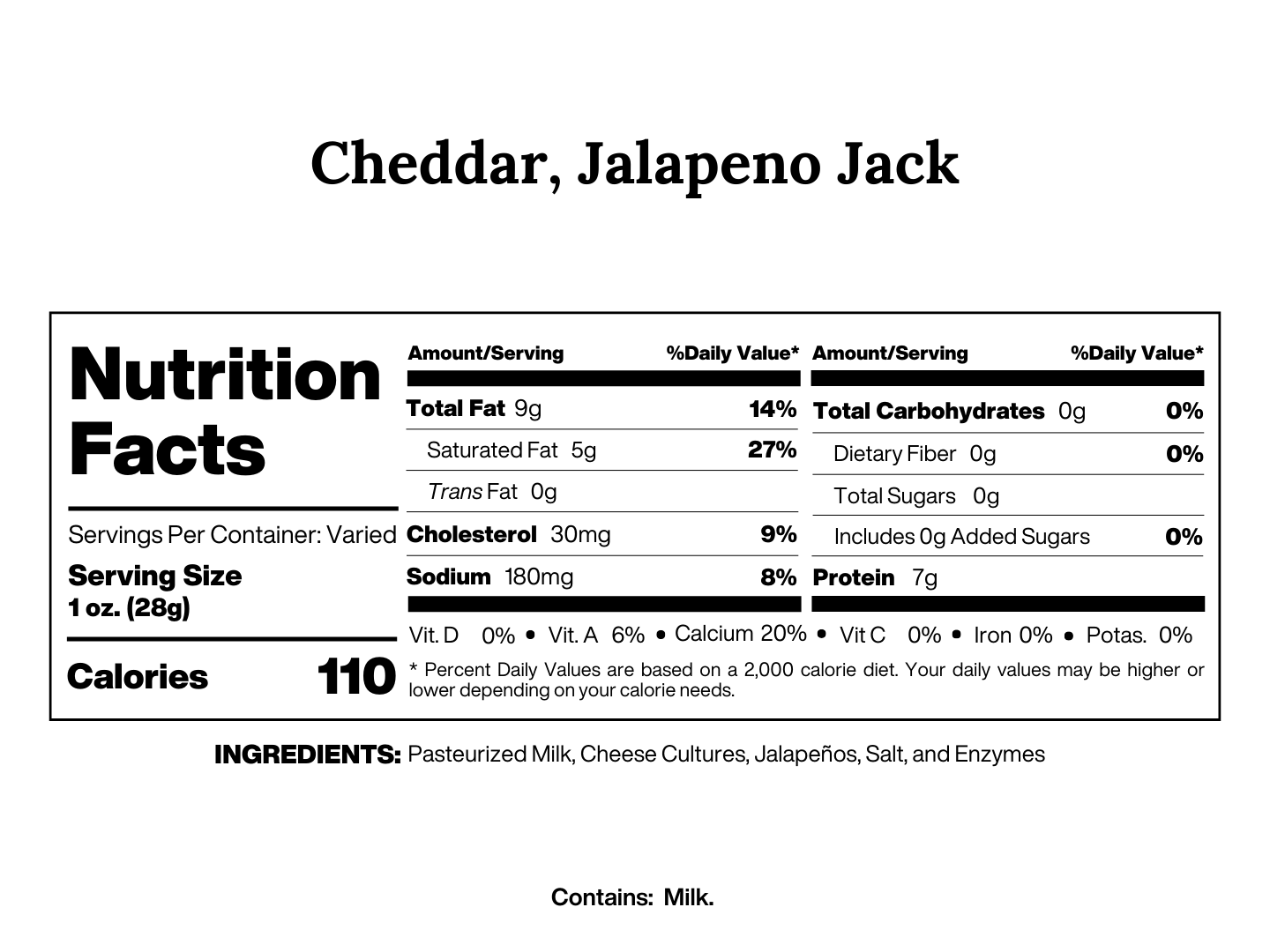 Cheddar, Jalapeno Jack

Nutrition Facts

Servings Per Container: Varied
Serving Size
1 oz. (28g)

Calories 110

| Amount/Serving | %Daily Value* |
|---|---|
| Total Fat 9g | 14% |
| Saturated Fat 5g | 27% |
| Trans Fat 0g | |
| Cholesterol 30mg | 9% |
| Sodium 180mg | 8% |

| Amount/Serving | %Daily Value* |
|---|---|
| Total Carbohydrates 0g | 0% |
| Dietary Fiber 0g | 0% |
| Total Sugars 0g | |
| Includes 0g Added Sugars | 0% |
| Protein 7g | |

Vit. D 0% • Vit. A 6% • Calcium 20% • Vit C 0% • Iron 0% • Potas. 0%

* Percent Daily Values are based on a 2,000 calorie diet. Your daily values may be higher or lower depending on your calorie needs.

INGREDIENTS: Pasteurized Milk, Cheese Cultures, Jalapeños, Salt, and Enzymes

Contains: Milk.